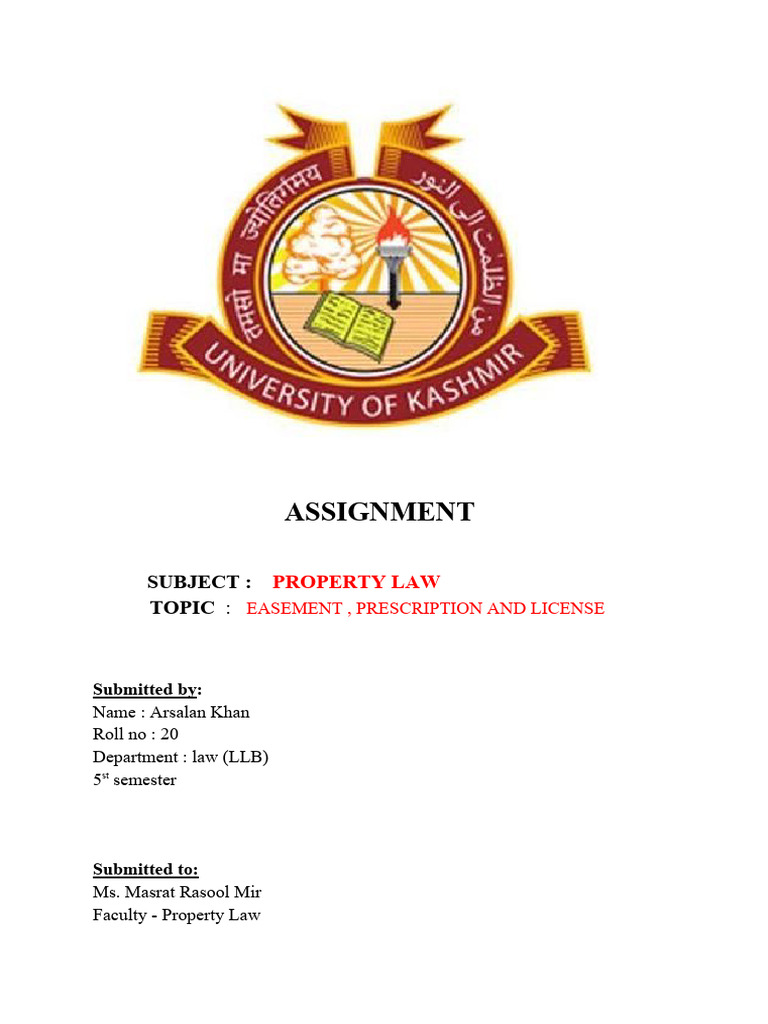 तमसो मा ज्योतिर्गमय

من الظلمت الى النور

UNIVERSITY OF KASHMIR

ASSIGNMENT

SUBJECT : PROPERTY LAW
TOPIC : EASEMENT , PRESCRIPTION AND LICENSE

Submitted by:
Name : Arsalan Khan
Roll no : 20
Department : law (LLB)
5$^{st}$ semester

Submitted to:
Ms. Masrat Rasool Mir
Faculty - Property Law